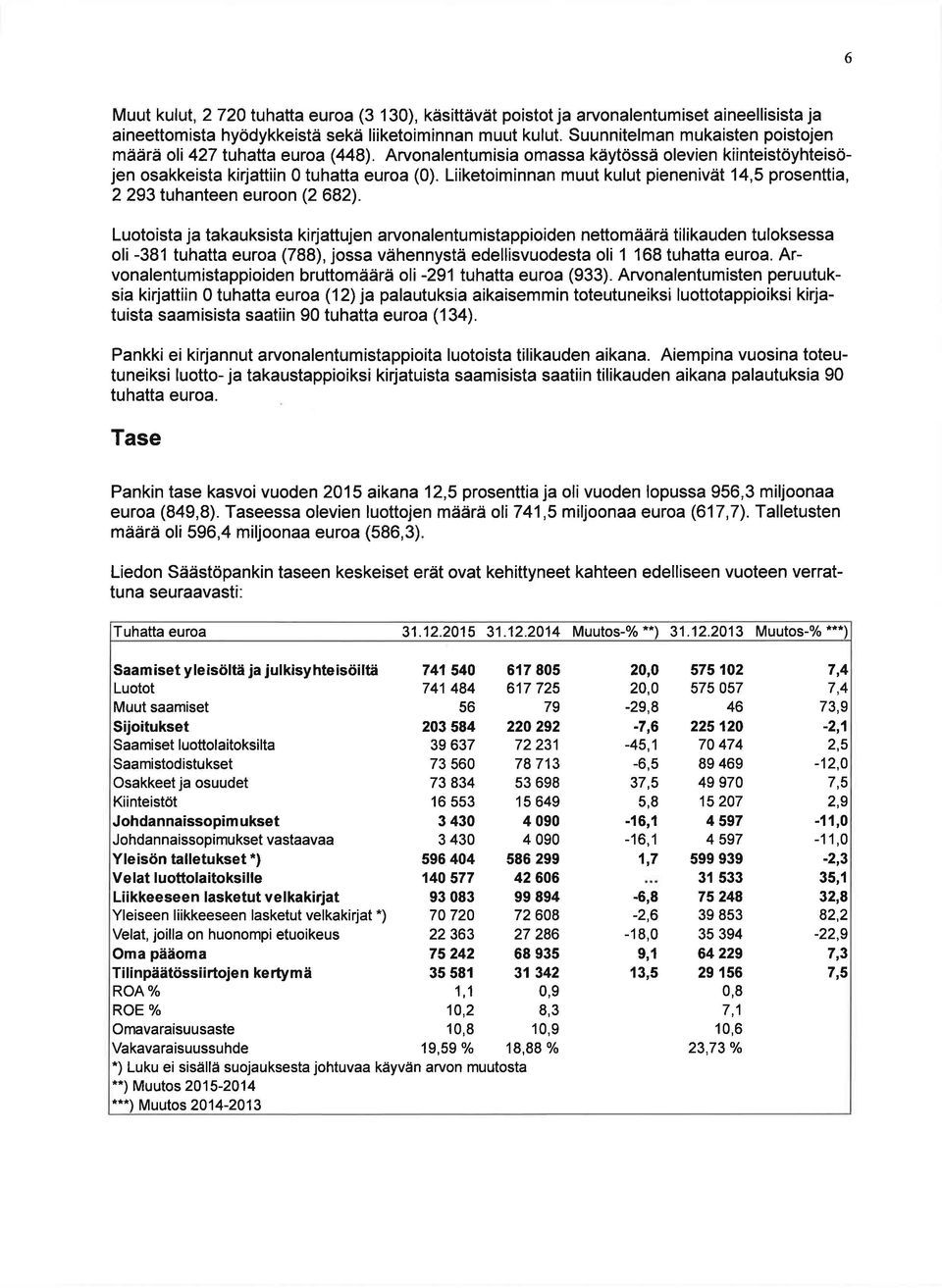 6

Muut kulut, 2 720 tuhatta euroa (3 130), käsittävät poistot ja arvonalentumiset aineellisista ja aineettomista hyödykkeistä sekä liiketoiminnan muut kulut. Suunnitelman mukaisten poistojen määrä oli 427 tuhatta euroa (448). Arvonalentumisia omassa käytössä olevien kiinteistöyhteisöjen osakkeista kirjattiin 0 tuhatta euroa (0). Liiketoiminnan muut kulut pienenivät 14,5 prosenttia, 2 293 tuhanteen euroon (2 682).

Luotoista ja takauksista kirjattujen arvonalentumistappioiden nettomäärä tilikauden tuloksessa oli -381 tuhatta euroa (788), jossa vähennystä edellisvuodesta oli 1 168 tuhatta euroa. Arvonalentumistappioiden bruttomäärä oli -291 tuhatta euroa (933). Arvonalentumisten peruutuksia kirjattiin 0 tuhatta euroa (12) ja palautuksia aikaisemmin toteutuneiksi luottotappioiksi kirjatuista saamisista saatiin 90 tuhatta euroa (134).

Pankki ei kirjannut arvonalentumistappioita luotoista tilikauden aikana. Aiempina vuosina toteutuneiksi luotto- ja takaustappioiksi kirjatuista saamisista saatiin tilikauden aikana palautuksia 90 tuhatta euroa.

Tase

Pankin tase kasvoi vuoden 2015 aikana 12,5 prosenttia ja oli vuoden lopussa 956,3 miljoonaa euroa (849,8). Taseessa olevien luottojen määrä oli 741,5 miljoonaa euroa (617,7). Talletusten määrä oli 596,4 miljoonaa euroa (586,3).

Liedon Säästöpankin taseen keskeiset erät ovat kehittyneet kahteen edelliseen vuoteen verrattuna seuraavasti:

| Tuhatta euroa | 31.12.2015 | 31.12.2014 | Muutos-% **) | 31.12.2013 | Muutos-% ***) |
|---|---|---|---|---|---|
| Saamiset yleisöltä ja julkisyhteisöiltä | 741 540 | 617 805 | 20,0 | 575 102 | 7,4 |
| Luotot | 741 484 | 617 725 | 20,0 | 575 057 | 7,4 |
| Muut saamiset | 56 | 79 | -29,8 | 46 | 73,9 |
| Sijoitukset | 203 584 | 220 292 | -7,6 | 225 120 | -2,1 |
| Saamiset luottolaitoksilta | 39 637 | 72 231 | -45,1 | 70 474 | 2,5 |
| Saamistodistukset | 73 560 | 78 713 | -6,5 | 89 469 | -12,0 |
| Osakkeet ja osuudet | 73 834 | 53 698 | 37,5 | 49 970 | 7,5 |
| Kiinteistöt | 16 553 | 15 649 | 5,8 | 15 207 | 2,9 |
| Johdannaissopimukset | 3 430 | 4 090 | -16,1 | 4 597 | -11,0 |
| Johdannaissopimukset vastaavaa | 3 430 | 4 090 | -16,1 | 4 597 | -11,0 |
| Yleisön talletukset *) | 596 404 | 586 299 | 1,7 | 599 939 | -2,3 |
| Velat luottolaitoksille | 140 577 | 42 606 | ... | 31 533 | 35,1 |
| Liikkeeseen lasketut velkakirjat | 93 083 | 99 894 | -6,8 | 75 248 | 32,8 |
| Yleiseen liikkeeseen lasketut velkakirjat *) | 70 720 | 72 608 | -2,6 | 39 853 | 82,2 |
| Velat, joilla on huonompi etuoikeus | 22 363 | 27 286 | -18,0 | 35 394 | -22,9 |
| Oma pääoma | 75 242 | 68 935 | 9,1 | 64 229 | 7,3 |
| Tilinpäätössiirtojen kertymä | 35 581 | 31 342 | 13,5 | 29 156 | 7,5 |
| ROA % | 1,1 | 0,9 | | 0,8 | |
| ROE % | 10,2 | 8,3 | | 7,1 | |
| Omavaraisuusaste | 10,8 | 10,9 | | 10,6 | |
| Vakavaraisuussuhde | 19,59 % | 18,88 % | | 23,73 % | |

*) Luku ei sisällä suojauksesta johtuvaa käyvän arvon muutosta
**) Muutos 2015-2014
***) Muutos 2014-2013